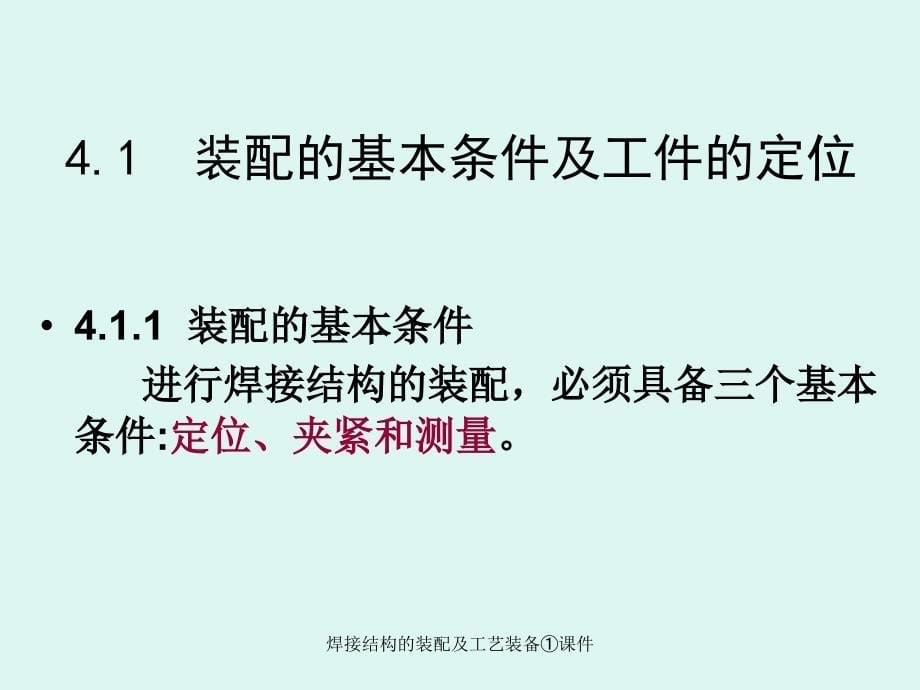 4.1　装配的基本条件及工件的定位

• 4.1.1 装配的基本条件

进行焊接结构的装配，必须具备三个基本条件:定位、夹紧和测量。

焊接结构的装配及工艺装备①课件